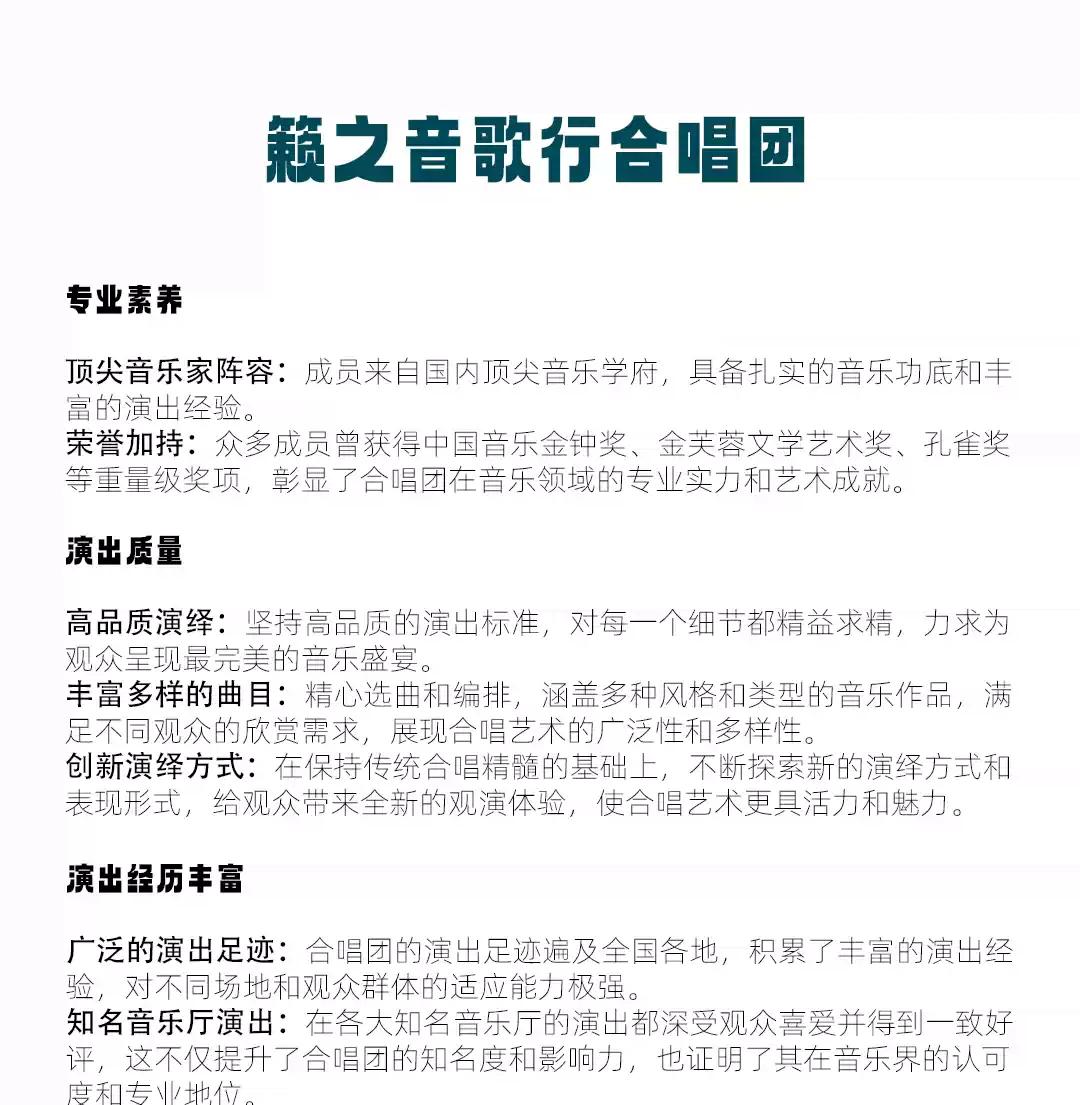 籁之音歌行合唱团

专业素养

顶尖音乐家阵容：成员来自国内顶尖音乐学府，具备扎实的音乐功底和丰富的演出经验。
荣誉加持：众多成员曾获得中国音乐金钟奖、金芙蓉文学艺术奖、孔雀奖等重量级奖项，彰显了合唱团在音乐领域的专业实力和艺术成就。

演出质量

高品质演绎：坚持高品质的演出标准，对每一个细节都精益求精，力求为观众呈现最完美的音乐盛宴。
丰富多样的曲目：精心选曲和编排，涵盖多种风格和类型的音乐作品，满足不同观众的欣赏需求，展现合唱艺术的广泛性和多样性。
创新演绎方式：在保持传统合唱精髓的基础上，不断探索新的演绎方式和表现形式，给观众带来全新的观演体验，使合唱艺术更具活力和魅力。

演出经历丰富

广泛的演出足迹：合唱团的演出足迹遍及全国各地，积累了丰富的演出经验，对不同场地和观众群体的适应能力极强。
知名音乐厅演出：在各大知名音乐厅的演出都深受观众喜爱并得到一致好评，这不仅提升了合唱团的知名度和影响力，也证明了其在音乐界的认可度和专业地位。